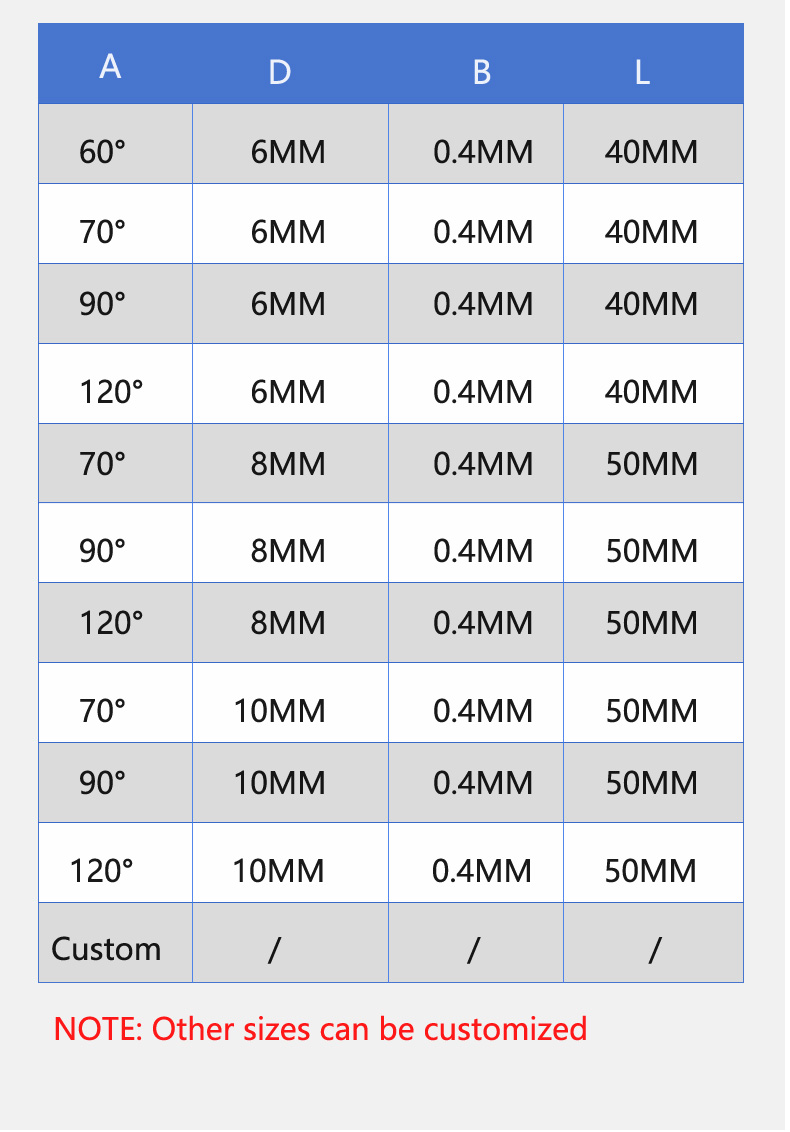 | A | D | B | L |
|---|---|---|---|
| 60° | 6MM | 0.4MM | 40MM |
| 70° | 6MM | 0.4MM | 40MM |
| 90° | 6MM | 0.4MM | 40MM |
| 120° | 6MM | 0.4MM | 40MM |
| 70° | 8MM | 0.4MM | 50MM |
| 90° | 8MM | 0.4MM | 50MM |
| 120° | 8MM | 0.4MM | 50MM |
| 70° | 10MM | 0.4MM | 50MM |
| 90° | 10MM | 0.4MM | 50MM |
| 120° | 10MM | 0.4MM | 50MM |
| Custom | / | / | / |

NOTE: Other sizes can be customized